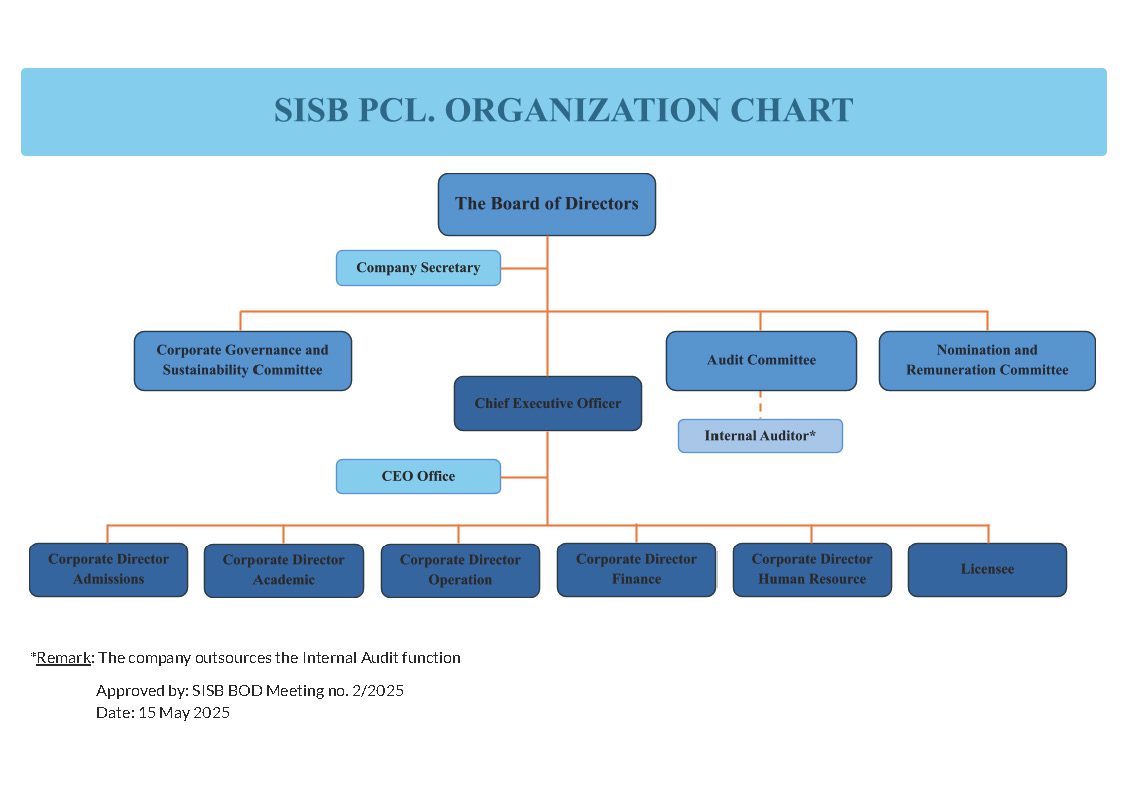 SISB PCL. ORGANIZATION CHART

The Board of Directors

Company Secretary

Corporate Governance and Sustainability Committee

Audit Committee

Nomination and Remuneration Committee

Chief Executive Officer

Internal Auditor*

CEO Office

Corporate Director Admissions

Corporate Director Academic

Corporate Director Operation

Corporate Director Finance

Corporate Director Human Resource

Licensee

*Remark: The company outsources the Internal Audit function

Approved by: SISB BOD Meeting no. 2/2025
Date: 15 May 2025